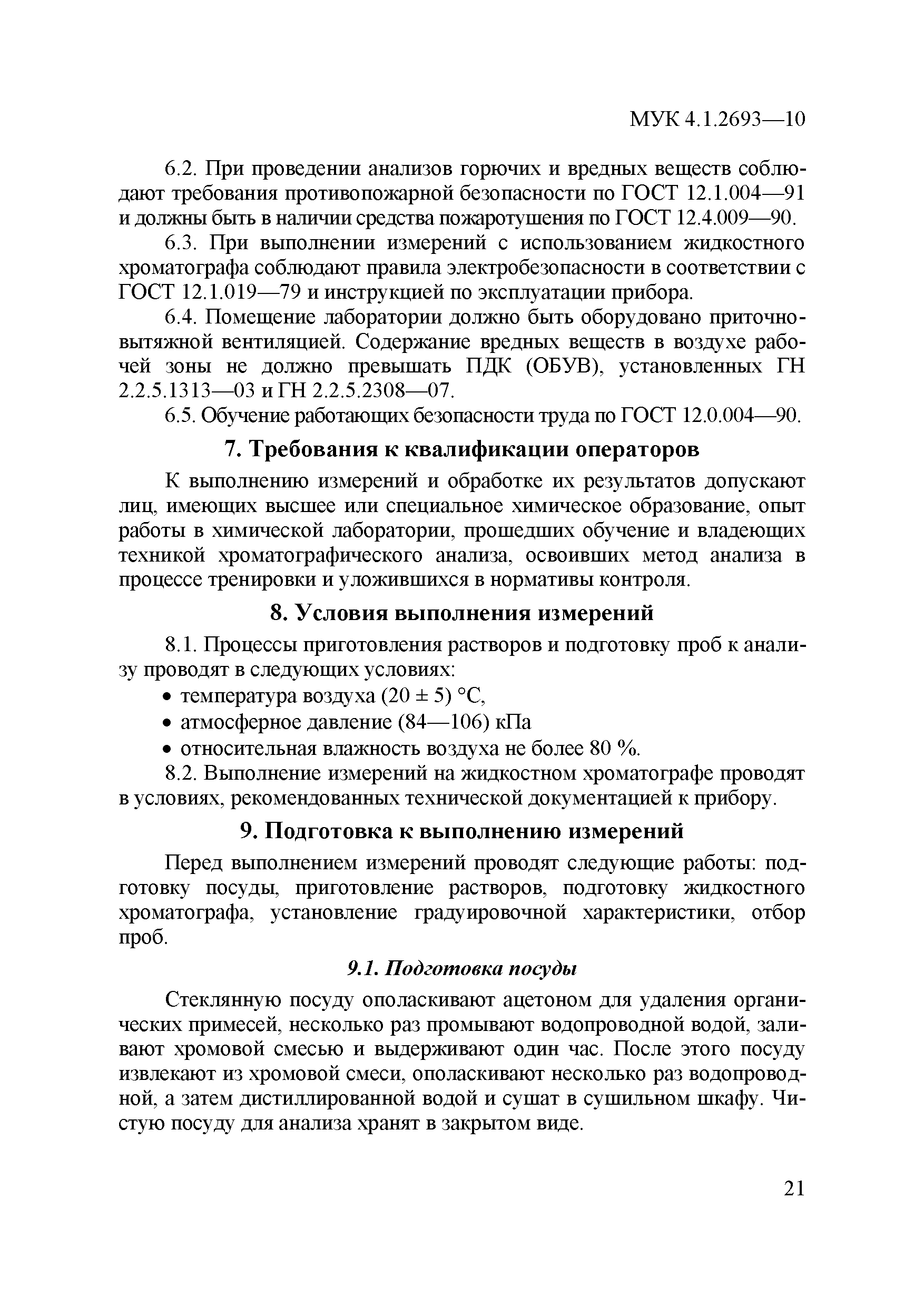 МУК 4.1.2693—10

6.2. При проведении анализов горючих и вредных веществ соблюдают требования противопожарной безопасности по ГОСТ 12.1.004—91 и должны быть в наличии средства пожаротушения по ГОСТ 12.4.009—90.

6.3. При выполнении измерений с использованием жидкостного хроматографа соблюдают правила электробезопасности в соответствии с ГОСТ 12.1.019—79 и инструкцией по эксплуатации прибора.

6.4. Помещение лаборатории должно быть оборудовано приточно-вытяжной вентиляцией. Содержание вредных веществ в воздухе рабочей зоны не должно превышать ПДК (ОБУВ), установленных ГН 2.2.5.1313—03 и ГН 2.2.5.2308—07.

6.5. Обучение работающих безопасности труда по ГОСТ 12.0.004—90.

7. Требования к квалификации операторов

К выполнению измерений и обработке их результатов допускают лиц, имеющих высшее или специальное химическое образование, опыт работы в химической лаборатории, прошедших обучение и владеющих техникой хроматографического анализа, освоивших метод анализа в процессе тренировки и уложившихся в нормативы контроля.

8. Условия выполнения измерений

8.1. Процессы приготовления растворов и подготовку проб к анализу проводят в следующих условиях:
• температура воздуха (20 ± 5) °С,
• атмосферное давление (84—106) кПа
• относительная влажность воздуха не более 80 %.

8.2. Выполнение измерений на жидкостном хроматографе проводят в условиях, рекомендованных технической документацией к прибору.

9. Подготовка к выполнению измерений

Перед выполнением измерений проводят следующие работы: подготовку посуды, приготовление растворов, подготовку жидкостного хроматографа, установление градуировочной характеристики, отбор проб.

9.1. Подготовка посуды

Стеклянную посуду ополаскивают ацетоном для удаления органических примесей, несколько раз промывают водопроводной водой, заливают хромовой смесью и выдерживают один час. После этого посуду извлекают из хромовой смеси, ополаскивают несколько раз водопроводной, а затем дистиллированной водой и сушат в сушильном шкафу. Чистую посуду для анализа хранят в закрытом виде.

21